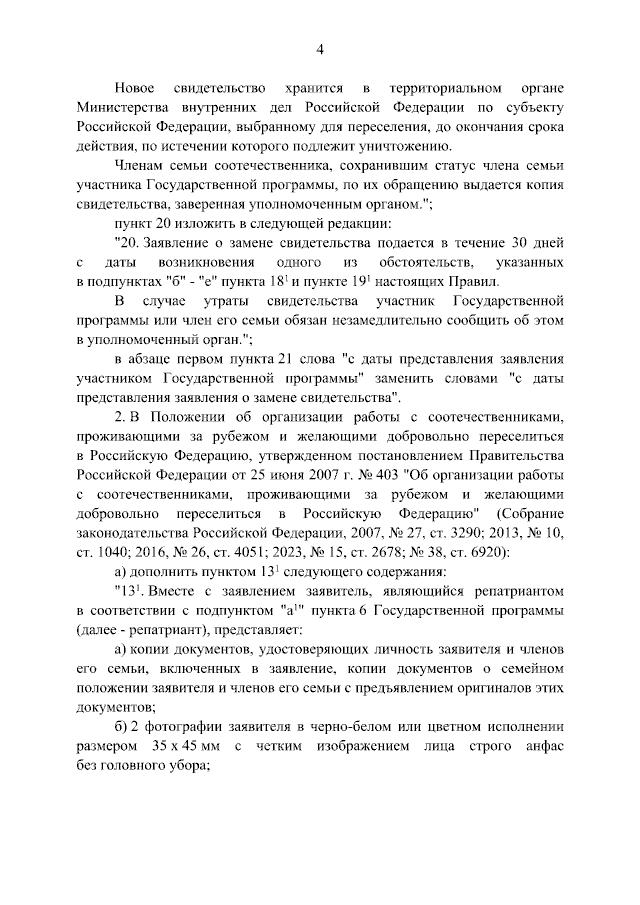 4

Новое свидетельство хранится в территориальном органе Министерства внутренних дел Российской Федерации по субъекту Российской Федерации, выбранному для переселения, до окончания срока действия, по истечении которого подлежит уничтожению.

Членам семьи соотечественника, сохранившим статус члена семьи участника Государственной программы, по их обращению выдается копия свидетельства, заверенная уполномоченным органом.";

пункт 20 изложить в следующей редакции:

"20. Заявление о замене свидетельства подается в течение 30 дней с даты возникновения одного из обстоятельств, указанных в подпунктах "б" - "е" пункта $18^1$ и пункте $19^1$ настоящих Правил.

В случае утраты свидетельства участник Государственной программы или член его семьи обязан незамедлительно сообщить об этом в уполномоченный орган.";

в абзаце первом пункта 21 слова "с даты представления заявления участником Государственной программы" заменить словами "с даты представления заявления о замене свидетельства".

2. В Положении об организации работы с соотечественниками, проживающими за рубежом и желающими добровольно переселиться в Российскую Федерацию, утвержденном постановлением Правительства Российской Федерации от 25 июня 2007 г. № 403 "Об организации работы с соотечественниками, проживающими за рубежом и желающими добровольно переселиться в Российскую Федерацию" (Собрание законодательства Российской Федерации, 2007, № 27, ст. 3290; 2013, № 10, ст. 1040; 2016, № 26, ст. 4051; 2023, № 15, ст. 2678; № 38, ст. 6920):

а) дополнить пунктом $13^1$ следующего содержания:

"$13^1$. Вместе с заявлением заявитель, являющийся репатриантом в соответствии с подпунктом "$а^1$" пункта 6 Государственной программы (далее - репатриант), представляет:

а) копии документов, удостоверяющих личность заявителя и членов его семьи, включенных в заявление, копии документов о семейном положении заявителя и членов его семьи с предъявлением оригиналов этих документов;

б) 2 фотографии заявителя в черно-белом или цветном исполнении размером 35 x 45 мм с четким изображением лица строго анфас без головного убора;